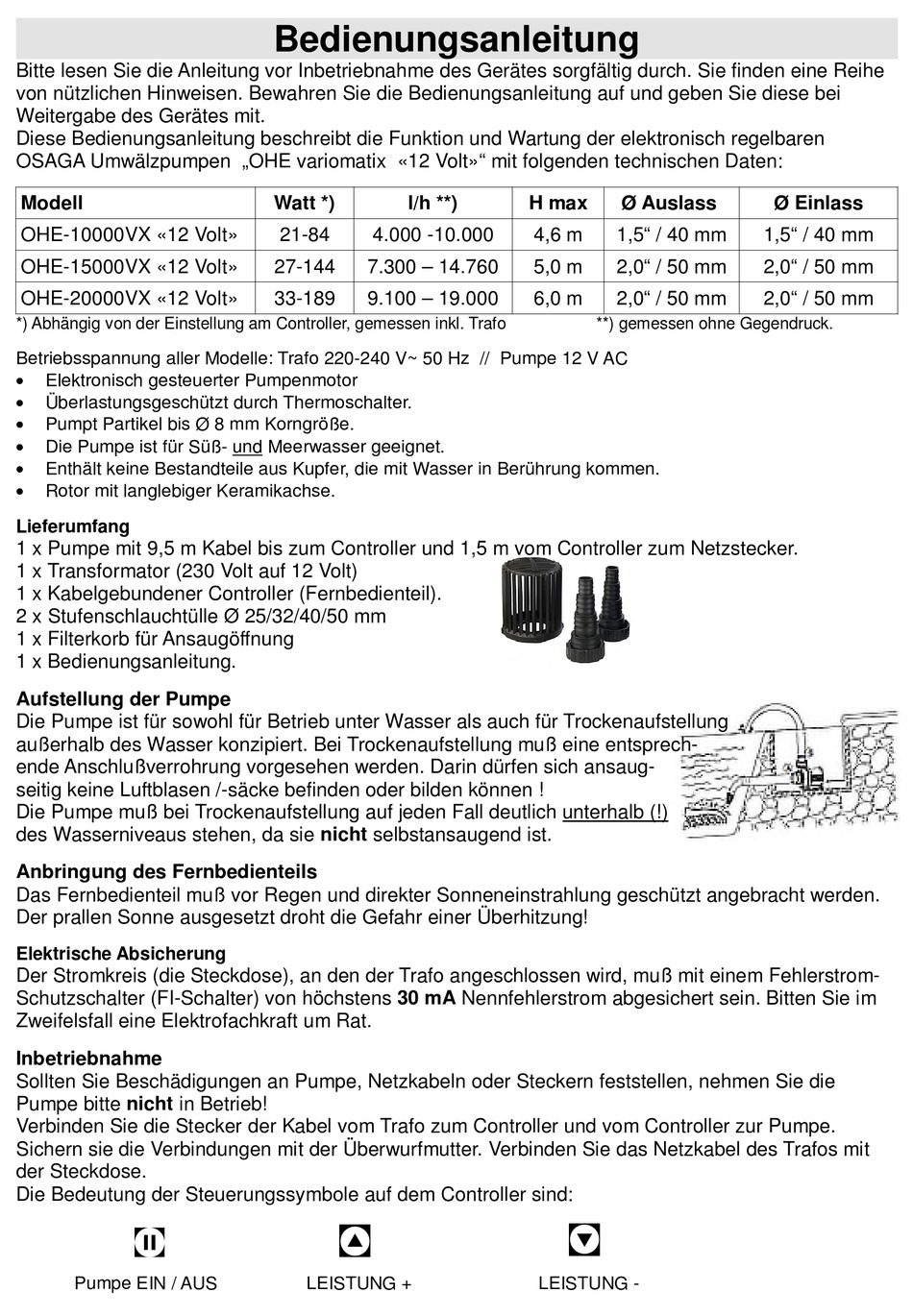 Bedienungsanleitung

Bitte lesen Sie die Anleitung vor Inbetriebnahme des Gerätes sorgfältig durch. Sie finden eine Reihe von nützlichen Hinweisen. Bewahren Sie die Bedienungsanleitung auf und geben Sie diese bei Weitergabe des Gerätes mit.
Diese Bedienungsanleitung beschreibt die Funktion und Wartung der elektronisch regelbaren OSAGA Umwälzpumpen „OHE variomatix «12 Volt»“ mit folgenden technischen Daten:

| Modell | Watt *) | l/h **) | H max | Ø Auslass | Ø Einlass |
|---|---|---|---|---|---|
| OHE-10000VX «12 Volt» | 21-84 | 4.000 -10.000 | 4,6 m | 1,5“ / 40 mm | 1,5“ / 40 mm |
| OHE-15000VX «12 Volt» | 27-144 | 7.300 – 14.760 | 5,0 m | 2,0“ / 50 mm | 2,0“ / 50 mm |
| OHE-20000VX «12 Volt» | 33-189 | 9.100 – 19.000 | 6,0 m | 2,0“ / 50 mm | 2,0“ / 50 mm |

*) Abhängig von der Einstellung am Controller, gemessen inkl. Trafo **) gemessen ohne Gegendruck.

Betriebsspannung aller Modelle: Trafo 220-240 V~ 50 Hz // Pumpe 12 V AC
• Elektronisch gesteuerter Pumpenmotor
• Überlastungsgeschützt durch Thermoschalter.
• Pumpt Partikel bis Ø 8 mm Korngröße.
• Die Pumpe ist für Süß- und Meerwasser geeignet.
• Enthält keine Bestandteile aus Kupfer, die mit Wasser in Berührung kommen.
• Rotor mit langlebiger Keramikachse.

Lieferumfang
1 x Pumpe mit 9,5 m Kabel bis zum Controller und 1,5 m vom Controller zum Netzstecker.
1 x Transformator (230 Volt auf 12 Volt)
1 x Kabelgebundener Controller (Fernbedienteil).
2 x Stufenschlauchtülle Ø 25/32/40/50 mm
1 x Filterkorb für Ansaugöffnung
1 x Bedienungsanleitung.

Aufstellung der Pumpe
Die Pumpe ist für sowohl für Betrieb unter Wasser als auch für Trockenaufstellung außerhalb des Wasser konzipiert. Bei Trockenaufstellung muß eine entsprechende Anschlußverrohrung vorgesehen werden. Darin dürfen sich ansaugseitig keine Luftblasen /-säcke befinden oder bilden können !
Die Pumpe muß bei Trockenaufstellung auf jeden Fall deutlich unterhalb (!) des Wasserniveaus stehen, da sie nicht selbstansaugend ist.

Anbringung des Fernbedienteils
Das Fernbedienteil muß vor Regen und direkter Sonneneinstrahlung geschützt angebracht werden. Der prallen Sonne ausgesetzt droht die Gefahr einer Überhitzung!

Elektrische Absicherung
Der Stromkreis (die Steckdose), an den der Trafo angeschlossen wird, muß mit einem Fehlerstrom-Schutzschalter (FI-Schalter) von höchstens 30 mA Nennfehlerstrom abgesichert sein. Bitten Sie im Zweifelsfall eine Elektrofachkraft um Rat.

Inbetriebnahme
Sollten Sie Beschädigungen an Pumpe, Netzkabeln oder Steckern feststellen, nehmen Sie die Pumpe bitte nicht in Betrieb!
Verbinden Sie die Stecker der Kabel vom Trafo zum Controller und vom Controller zur Pumpe. Sichern sie die Verbindungen mit der Überwurfmutter. Verbinden Sie das Netzkabel des Trafos mit der Steckdose.
Die Bedeutung der Steuerungssymbole auf dem Controller sind:

Pumpe EIN / AUS LEISTUNG + LEISTUNG -